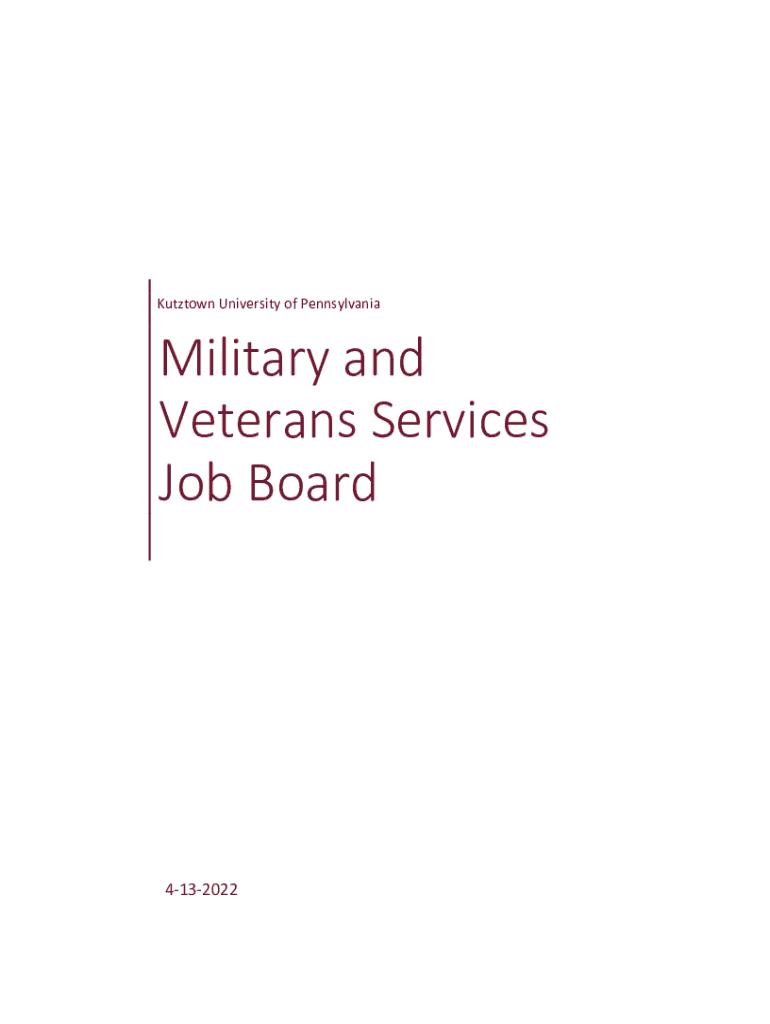 Kutztown University of Pennsylvania

Military and
Veterans Services
Job Board

4-13-2022